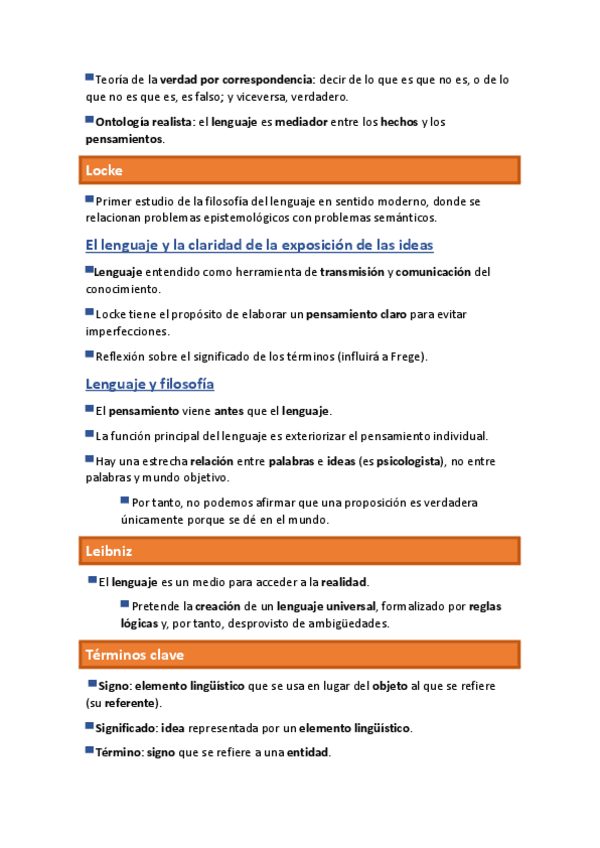 Teoría de la verdad por correspondencia: decir de lo que es que no es, o de lo que no es que es, es falso; y viceversa, verdadero.

Ontología realista: el lenguaje es mediador entre los hechos y los pensamientos.

Locke

Primer estudio de la filosofía del lenguaje en sentido moderno, donde se relacionan problemas epistemológicos con problemas semánticos.

El lenguaje y la claridad de la exposición de las ideas

Lenguaje entendido como herramienta de transmisión y comunicación del conocimiento.

Locke tiene el propósito de elaborar un pensamiento claro para evitar imperfecciones.

Reflexión sobre el significado de los términos (influirá a Frege).

Lenguaje y filosofía

El pensamiento viene antes que el lenguaje.

La función principal del lenguaje es exteriorizar el pensamiento individual.

Hay una estrecha relación entre palabras e ideas (es psicologista), no entre palabras y mundo objetivo.

Por tanto, no podemos afirmar que una proposición es verdadera únicamente porque se dé en el mundo.

Leibniz

El lenguaje es un medio para acceder a la realidad.

Pretende la creación de un lenguaje universal, formalizado por reglas lógicas y, por tanto, desprovisto de ambigüedades.

Términos clave

Signo: elemento lingüístico que se usa en lugar del objeto al que se refiere (su referente).

Significado: idea representada por un elemento lingüístico.

Término: signo que se refiere a una entidad.